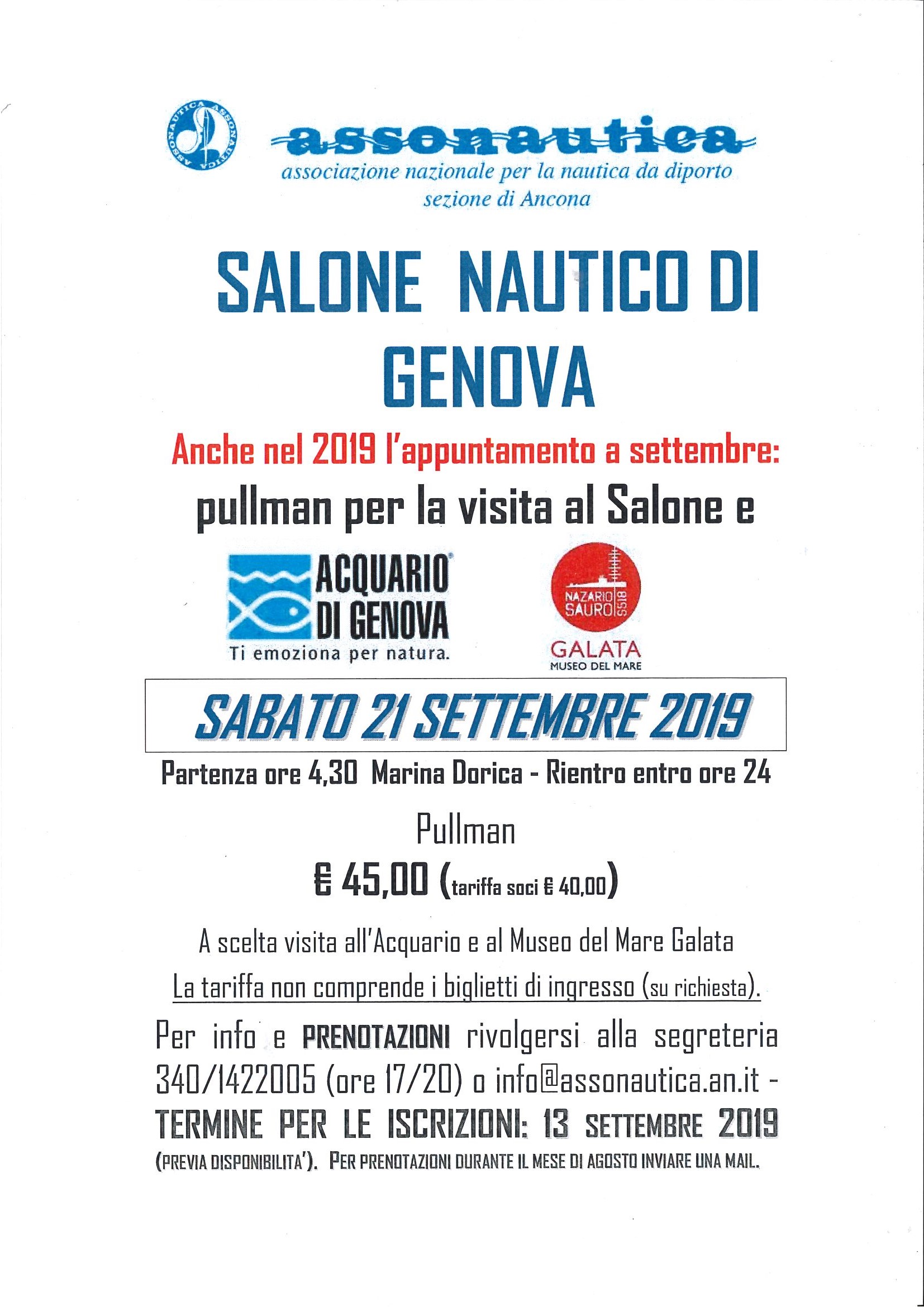 ASSONAUTICA ASSONAUTICA

assonautica
associazione nazionale per la nautica da diporto
sezione di Ancona

SALONE NAUTICO DI GENOVA

Anche nel 2019 l'appuntamento a settembre:

pullman per la visita al Salone e

ACQUARIO DI GENOVA
Ti emoziona per natura.

NAZARIO SAURO S518
GALATA
MUSEO DEL MARE

SABATO 21 SETTEMBRE 2019

Partenza ore 4,30 Marina Dorica - Rientro entro ore 24

Pullman

€ 45,00 (tariffa soci € 40,00)

A scelta visita all'Acquario e al Museo del Mare Galata

La tariffa non comprende i biglietti di ingresso (su richiesta).

Per info e PRENOTAZIONI rivolgersi alla segreteria 340/1422005 (ore 17/20) o info@assonautica.an.it - TERMINE PER LE ISCRIZIONI: 13 SETTEMBRE 2019 (PREVIA DISPONIBILITA'). PER PRENOTAZIONI DURANTE IL MESE DI AGOSTO INVIARE UNA MAIL.